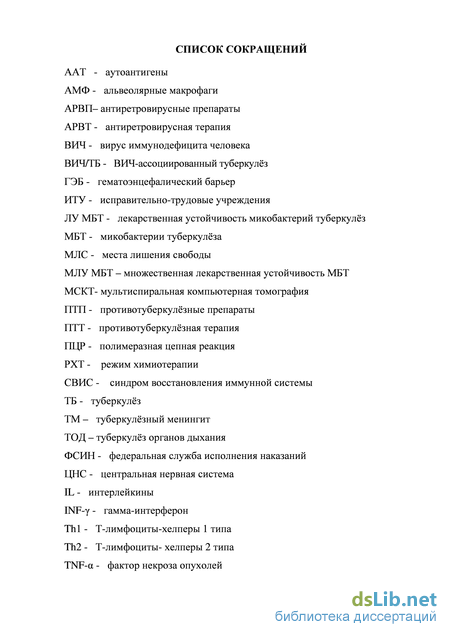 СПИСОК СОКРАЩЕНИЙ

ААТ - аутоантигены

АМФ - альвеолярные макрофаги

АРВП– антиретровирусные препараты

АРВТ - антиретровирусная терапия

ВИЧ - вирус иммунодефицита человека

ВИЧ/ТБ - ВИЧ-ассоциированный туберкулёз

ГЭБ - гематоэнцефалический барьер

ИТУ - исправительно-трудовые учреждения

ЛУ МБТ - лекарственная устойчивость микобактерий туберкулёз

МБТ - микобактерии туберкулёза

МЛС - места лишения свободы

МЛУ МБТ – множественная лекарственная устойчивость МБТ

МСКТ- мультиспиральная компьютерная томография

ПТП - противотуберкулёзные препараты

ПТТ - противотуберкулёзная терапия

ПЦР - полимеразная цепная реакция

РХТ - режим химиотерапии

СВИС - синдром восстановления иммунной системы

ТБ - туберкулёз

ТМ – туберкулёзный менингит

ТОД – туберкулёз органов дыхания

ФСИН - федеральная служба исполнения наказаний

ЦНС - центральная нервная система

IL - интерлейкины

INF-γ - гамма-интерферон

Th1 - Т-лимфоциты-хелперы 1 типа

Th2 - Т-лимфоциты- хелперы 2 типа

TNF-α - фактор некроза опухолей

dsLib.net
библиотека диссертаций